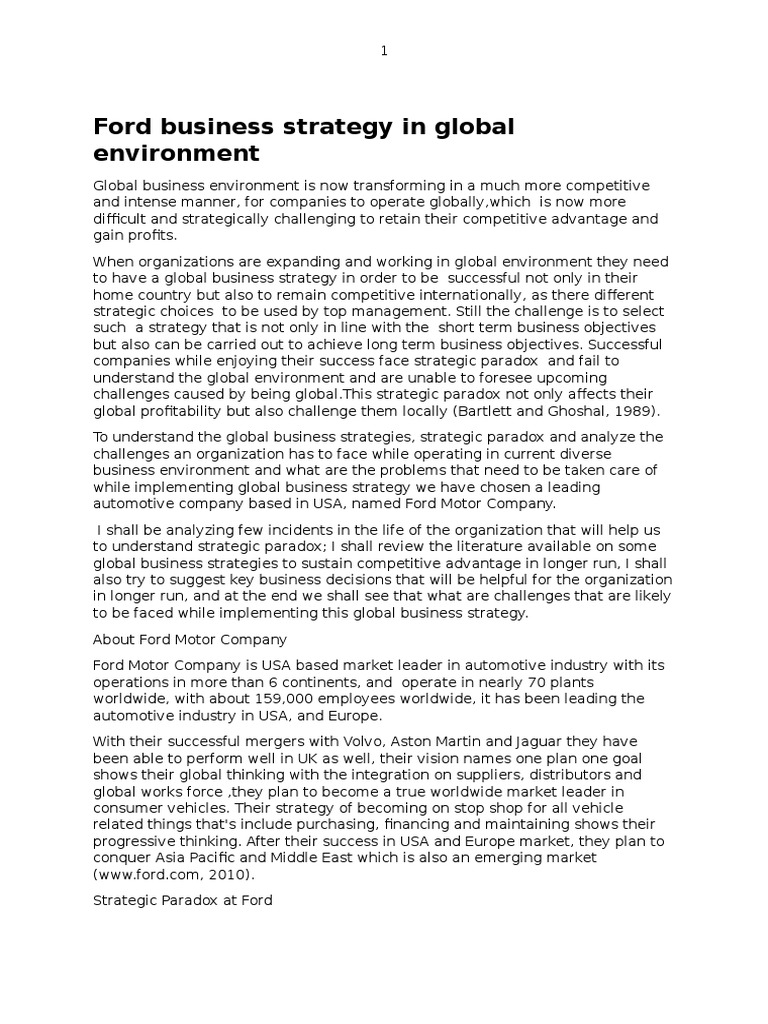 1

Ford business strategy in global environment

Global business environment is now transforming in a much more competitive and intense manner, for companies to operate globally,which is now more difficult and strategically challenging to retain their competitive advantage and gain profits.

When organizations are expanding and working in global environment they need to have a global business strategy in order to be successful not only in their home country but also to remain competitive internationally, as there different strategic choices to be used by top management. Still the challenge is to select such a strategy that is not only in line with the short term business objectives but also can be carried out to achieve long term business objectives. Successful companies while enjoying their success face strategic paradox and fail to understand the global environment and are unable to foresee upcoming challenges caused by being global.This strategic paradox not only affects their global profitability but also challenge them locally (Bartlett and Ghoshal, 1989).

To understand the global business strategies, strategic paradox and analyze the challenges an organization has to face while operating in current diverse business environment and what are the problems that need to be taken care of while implementing global business strategy we have chosen a leading automotive company based in USA, named Ford Motor Company.

I shall be analyzing few incidents in the life of the organization that will help us to understand strategic paradox; I shall review the literature available on some global business strategies to sustain competitive advantage in longer run, I shall also try to suggest key business decisions that will be helpful for the organization in longer run, and at the end we shall see that what are challenges that are likely to be faced while implementing this global business strategy.

About Ford Motor Company

Ford Motor Company is USA based market leader in automotive industry with its operations in more than 6 continents, and operate in nearly 70 plants worldwide, with about 159,000 employees worldwide, it has been leading the automotive industry in USA, and Europe.

With their successful mergers with Volvo, Aston Martin and Jaguar they have been able to perform well in UK as well, their vision names one plan one goal shows their global thinking with the integration on suppliers, distributors and global works force ,they plan to become a true worldwide market leader in consumer vehicles. Their strategy of becoming on stop shop for all vehicle related things that's include purchasing, financing and maintaining shows their progressive thinking. After their success in USA and Europe market, they plan to conquer Asia Pacific and Middle East which is also an emerging market (www.ford.com, 2010).

Strategic Paradox at Ford